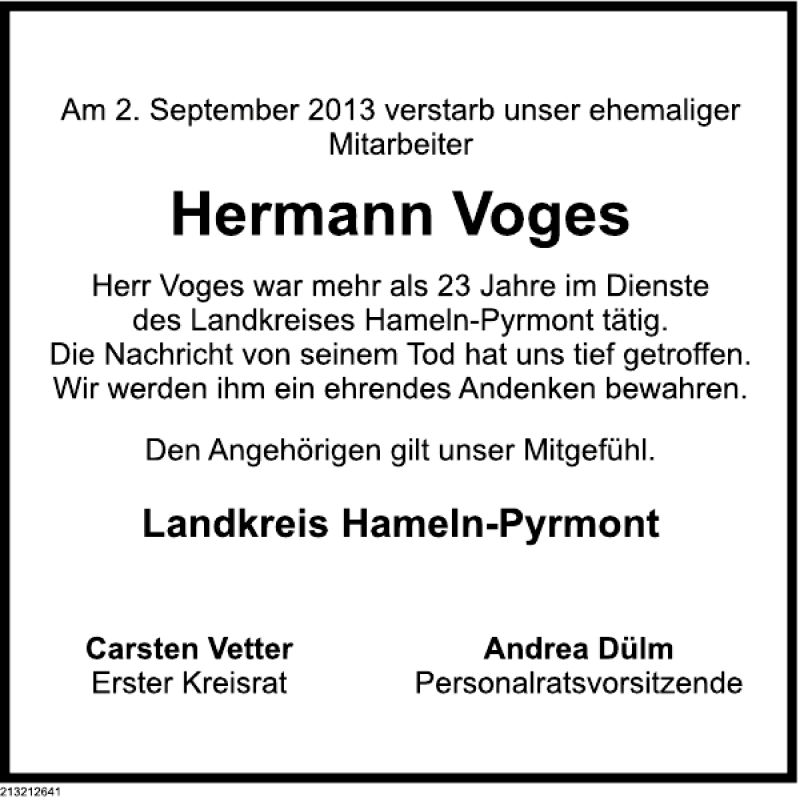 Am 2. September 2013 verstarb unser ehemaliger Mitarbeiter

Hermann Voges

Herr Voges war mehr als 23 Jahre im Dienste des Landkreises Hameln-Pyrmont tätig. Die Nachricht von seinem Tod hat uns tief getroffen. Wir werden ihm ein ehrendes Andenken bewahren.

Den Angehörigen gilt unser Mitgefühl.

Landkreis Hameln-Pyrmont

Carsten Vetter
Erster Kreisrat

Andrea Dülm
Personalratsvorsitzende

213212641